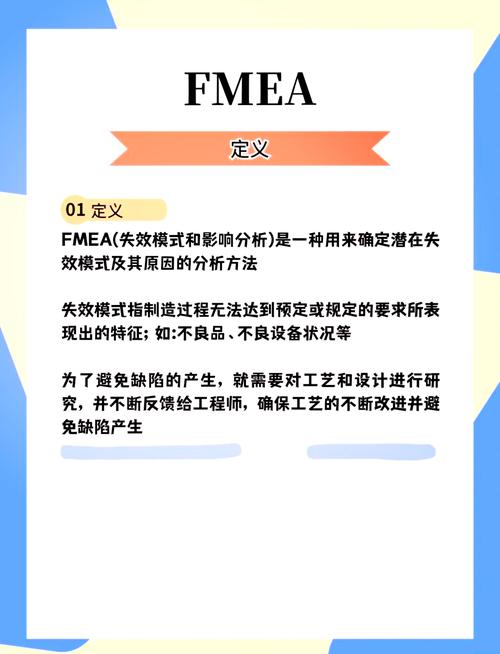 FMEA

定义

01 定义

FMEA(失效模式和影响分析)是一种用来确定潜在失效模式及其原因的分析方法

失效模式指制造过程无法达到预定或规定的要求所表现出的特征; 如:不良品、不良设备状况等

为了避免缺陷的产生，就需要对工艺和设计进行研究，并不断反馈给工程师，确保工艺的不断改进并避免缺陷产生